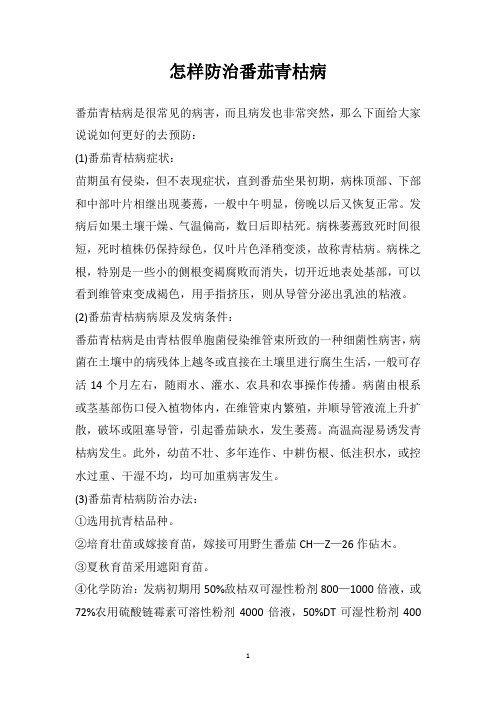 怎样防治番茄青枯病

番茄青枯病是很常见的病害，而且病发也非常突然，那么下面给大家说说如何更好的去预防：

(1)番茄青枯病症状：

苗期虽有侵染，但不表现症状，直到番茄坐果初期，病株顶部、下部和中部叶片相继出现萎蔫，一般中午明显，傍晚以后又恢复正常。发病后如果土壤干燥、气温偏高，数日后即枯死。病株萎蔫致死时间很短，死时植株仍保持绿色，仅叶片色泽稍变淡，故称青枯病。病株之根，特别是一些小的侧根变褐腐败而消失，切开近地表处基部，可以看到维管束变成褐色，用手指挤压，则从导管分泌出乳浊的粘液。

(2)番茄青枯病病原及发病条件：

番茄青枯病是由青枯假单胞菌侵染维管束所致的一种细菌性病害，病菌在土壤中的病残体上越冬或直接在土壤里进行腐生生活，一般可存活 14 个月左右，随雨水、灌水、农具和农事操作传播。病菌由根系或茎基部伤口侵入植物体内，在维管束内繁殖，并顺导管液流上升扩散，破坏或阻塞导管，引起番茄缺水，发生萎蔫。高温高湿易诱发青枯病发生。此外，幼苗不壮、多年连作、中耕伤根、低洼积水，或控水过重、干湿不均，均可加重病害发生。

(3)番茄青枯病防治办法：

①选用抗青枯品种。

②培育壮苗或嫁接育苗，嫁接可用野生番茄 CH—Z—26 作砧木。

③夏秋育苗采用遮阳育苗。

④化学防治：发病初期用 50%敌枯双可湿性粉剂 800—1000 倍液，或 72%农用硫酸链霉素可溶性粉剂 4000 倍液，50%DT 可湿性粉剂 400

1